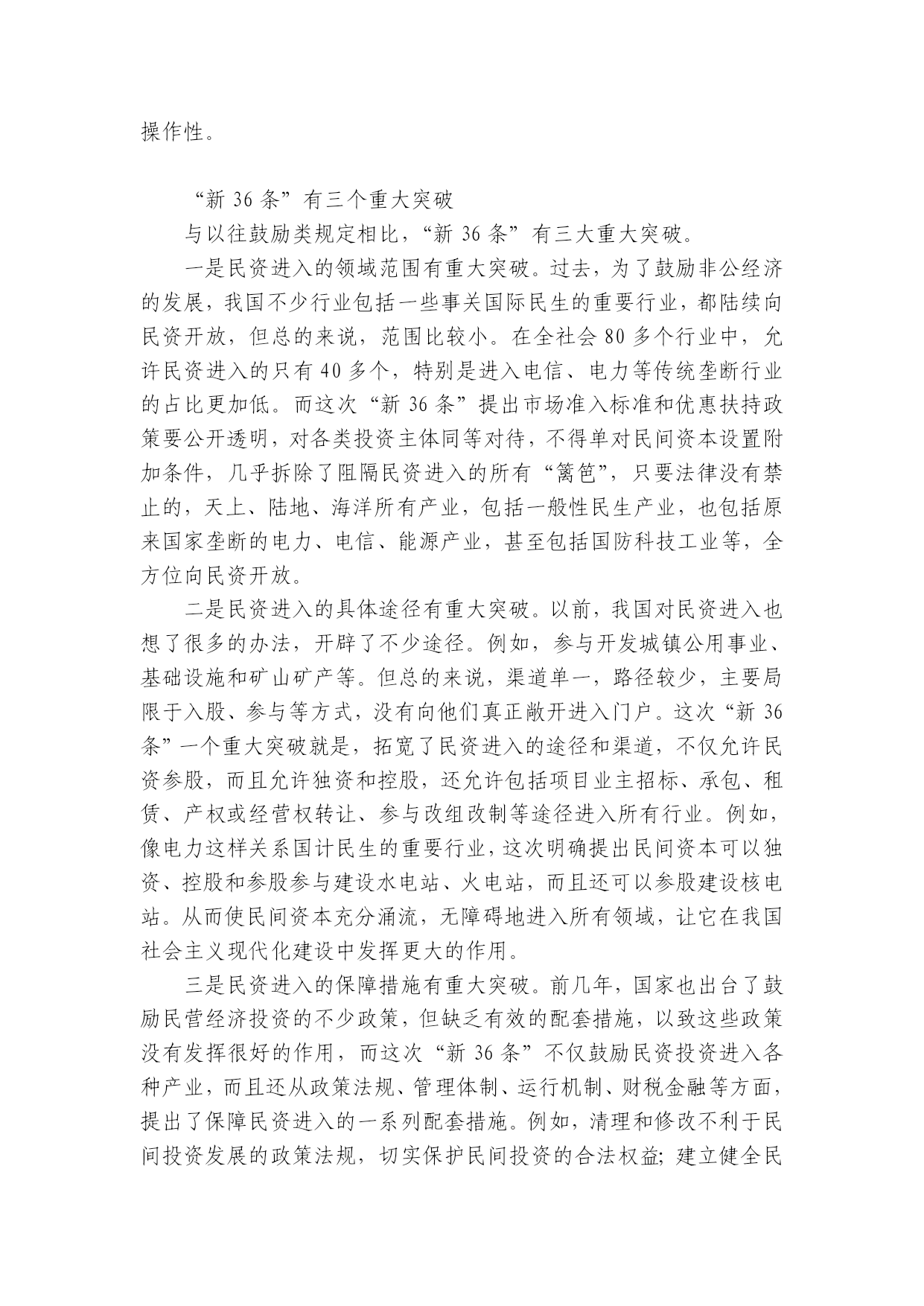 操作性。

“新 36 条”有三个重大突破

与以往鼓励类规定相比，“新 36 条”有三大重大突破。

一是民资进入的领域范围有重大突破。过去，为了鼓励非公经济的发展，我国不少行业包括一些事关国际民生的重要行业，都陆续向民资开放，但总的来说，范围比较小。在全社会 80 多个行业中，允许民资进入的只有 40 多个，特别是进入电信、电力等传统垄断行业的占比更加低。而这次“新 36 条”提出市场准入标准和优惠扶持政策要公开透明，对各类投资主体同等对待，不得单对民间资本设置附加条件，几乎拆除了阻隔民资进入的所有“篱笆”，只要法律没有禁止的，天上、陆地、海洋所有产业，包括一般性民生产业，也包括原来国家垄断的电力、电信、能源产业，甚至包括国防科技工业等，全方位向民资开放。

二是民资进入的具体途径有重大突破。以前，我国对民资进入也想了很多的办法，开辟了不少途径。例如，参与开发城镇公用事业、基础设施和矿山矿产等。但总的来说，渠道单一，路径较少，主要局限于入股、参与等方式，没有向他们真正敞开进入门户。这次“新 36 条”一个重大突破就是，拓宽了民资进入的途径和渠道，不仅允许民资参股，而且允许独资和控股，还允许包括项目业主招标、承包、租赁、产权或经营权转让、参与改组改制等途径进入所有行业。例如，像电力这样关系国计民生的重要行业，这次明确提出民间资本可以独资、控股和参股参与建设水电站、火电站，而且还可以参股建设核电站。从而使民间资本充分涌流，无障碍地进入所有领域，让它在我国社会主义现代化建设中发挥更大的作用。

三是民资进入的保障措施有重大突破。前几年，国家也出台了鼓励民营经济投资的不少政策，但缺乏有效的配套措施，以致这些政策没有发挥很好的作用，而这次“新 36 条”不仅鼓励民资投资进入各种产业，而且还从政策法规、管理体制、运行机制、财税金融等方面，提出了保障民资进入的一系列配套措施。例如，清理和修改不利于民间投资发展的政策法规，切实保护民间投资的合法权益；建立健全民